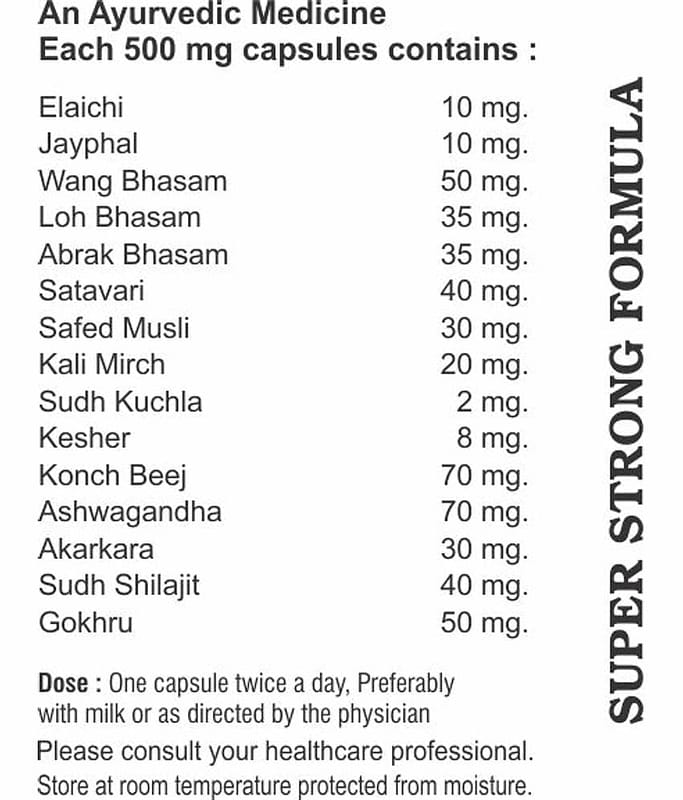 An Ayurvedic Medicine
Each 500 mg capsules contains :

Elaichi 10 mg.
Jayphal 10 mg.
Wang Bhasam 50 mg.
Loh Bhasam 35 mg.
Abrak Bhasam 35 mg.
Satavari 40 mg.
Safed Musli 30 mg.
Kali Mirch 20 mg.
Sudh Kuchla 2 mg.
Kesher 8 mg.
Konch Beej 70 mg.
Ashwagandha 70 mg.
Akarkara 30 mg.
Sudh Shilajit 40 mg.
Gokhru 50 mg.

Dose : One capsule twice a day, Preferably with milk or as directed by the physician

Please consult your healthcare professional.
Store at room temperature protected from moisture.

SUPER STRONG FORMULA